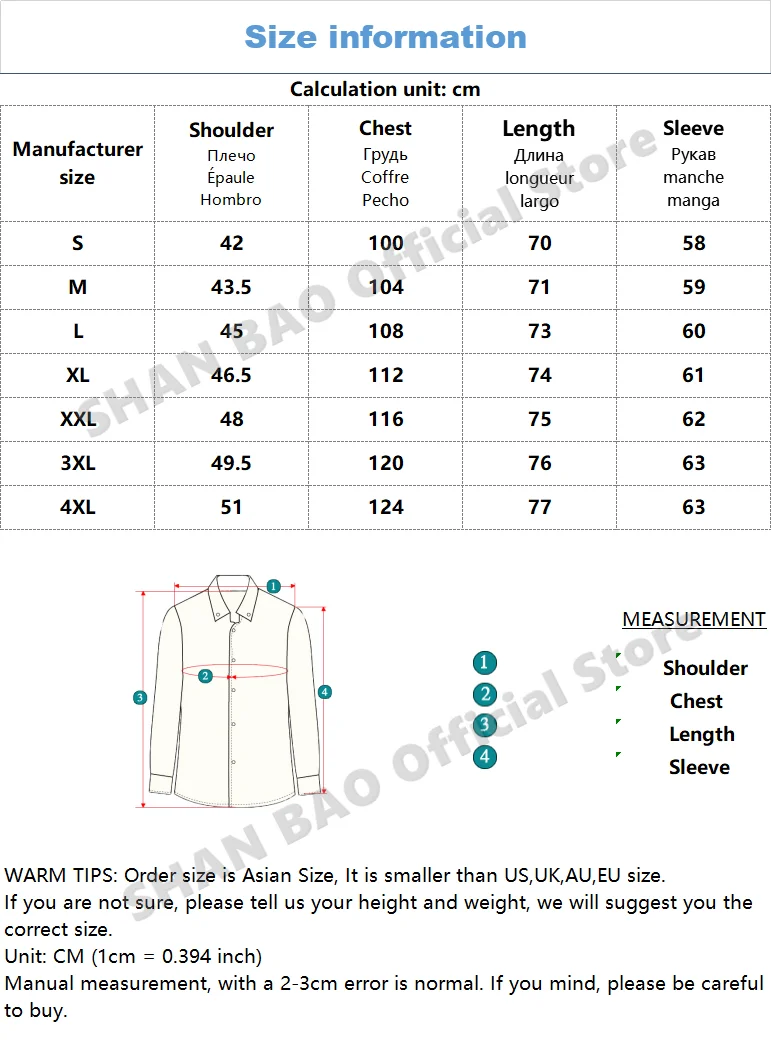 Size information

Calculation unit: cm

| Manufacturer size | Shoulder Плечо Épaule Hombro | Chest Грудь Coffre Pecho | Length Длина longueur largo | Sleeve Рукав manche manga |
|---|---|---|---|---|
| S | 42 | 100 | 70 | 58 |
| M | 43.5 | 104 | 71 | 59 |
| L | 45 | 108 | 73 | 60 |
| XL | 46.5 | 112 | 74 | 61 |
| XXL | 48 | 116 | 75 | 62 |
| 3XL | 49.5 | 120 | 76 | 63 |
| 4XL | 51 | 124 | 77 | 63 |

SHAN BAO Official Store

1 2 3 4

MEASUREMENT
1 Shoulder
2 Chest
3 Length
4 Sleeve

SHAN BAO Official Store

WARM TIPS: Order size is Asian Size, It is smaller than US,UK,AU,EU size.
If you are not sure, please tell us your height and weight, we will suggest you the correct size.
Unit: CM (1cm = 0.394 inch)
Manual measurement, with a 2-3cm error is normal. If you mind, please be careful to buy.